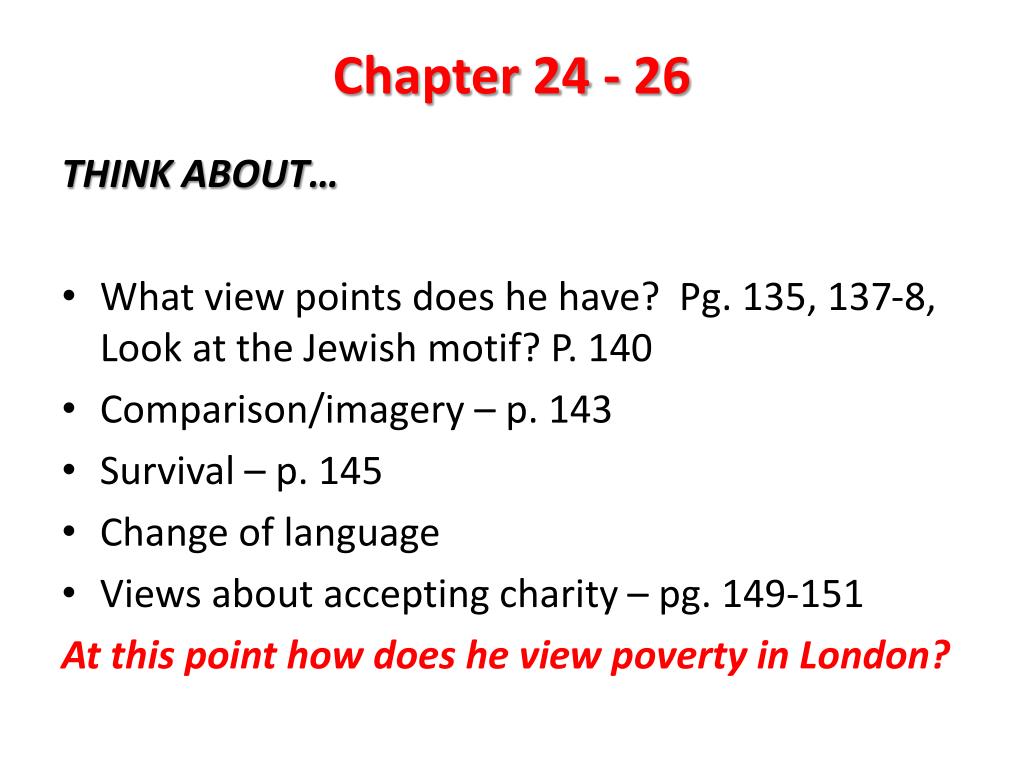 Chapter 24 - 26

THINK ABOUT…

• What view points does he have? Pg. 135, 137-8, Look at the Jewish motif? P. 140
• Comparison/imagery – p. 143
• Survival – p. 145
• Change of language
• Views about accepting charity – pg. 149-151

At this point how does he view poverty in London?